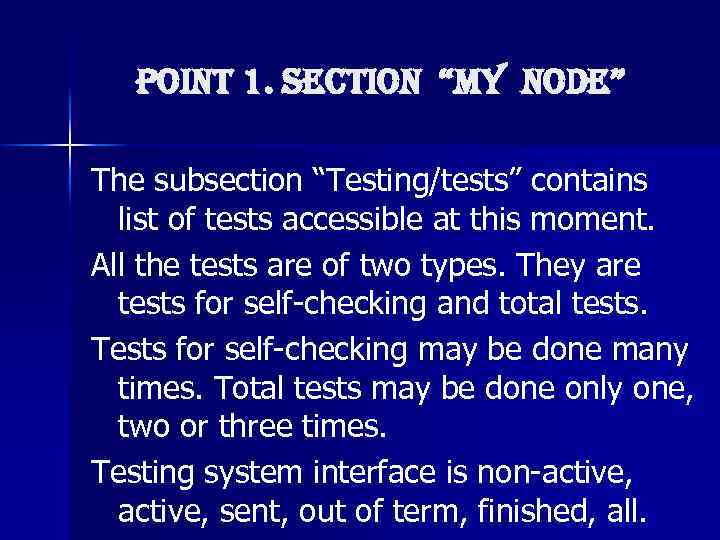 POINT 1. SECTION “MY NODE”

The subsection “Testing/tests” contains list of tests accessible at this moment.

All the tests are of two types. They are tests for self-checking and total tests.

Tests for self-checking may be done many times. Total tests may be done only one, two or three times.

Testing system interface is non-active, active, sent, out of term, finished, all.